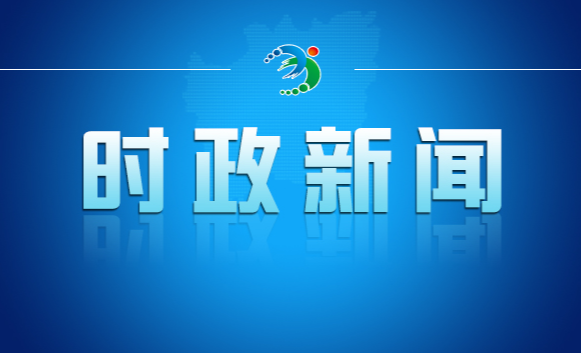 时政新闻